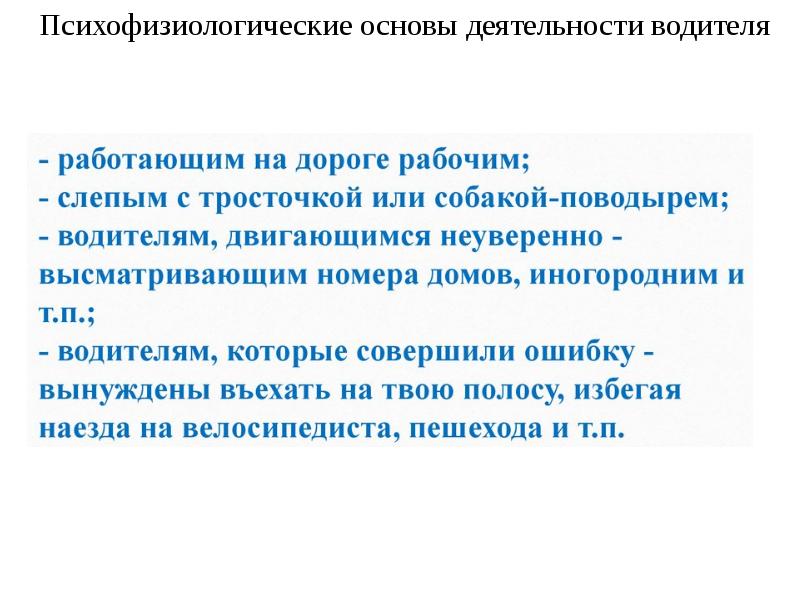 Психофизиологические основы деятельности водителя

- работающим на дороге рабочим;
- слепым с тросточкой или собакой-поводырем;
- водителям, двигающимся неуверенно - высматривающим номера домов, иногородним и т.п.;
- водителям, которые совершили ошибку - вынуждены въехать на твою полосу, избегая наезда на велосипедиста, пешехода и т.п.